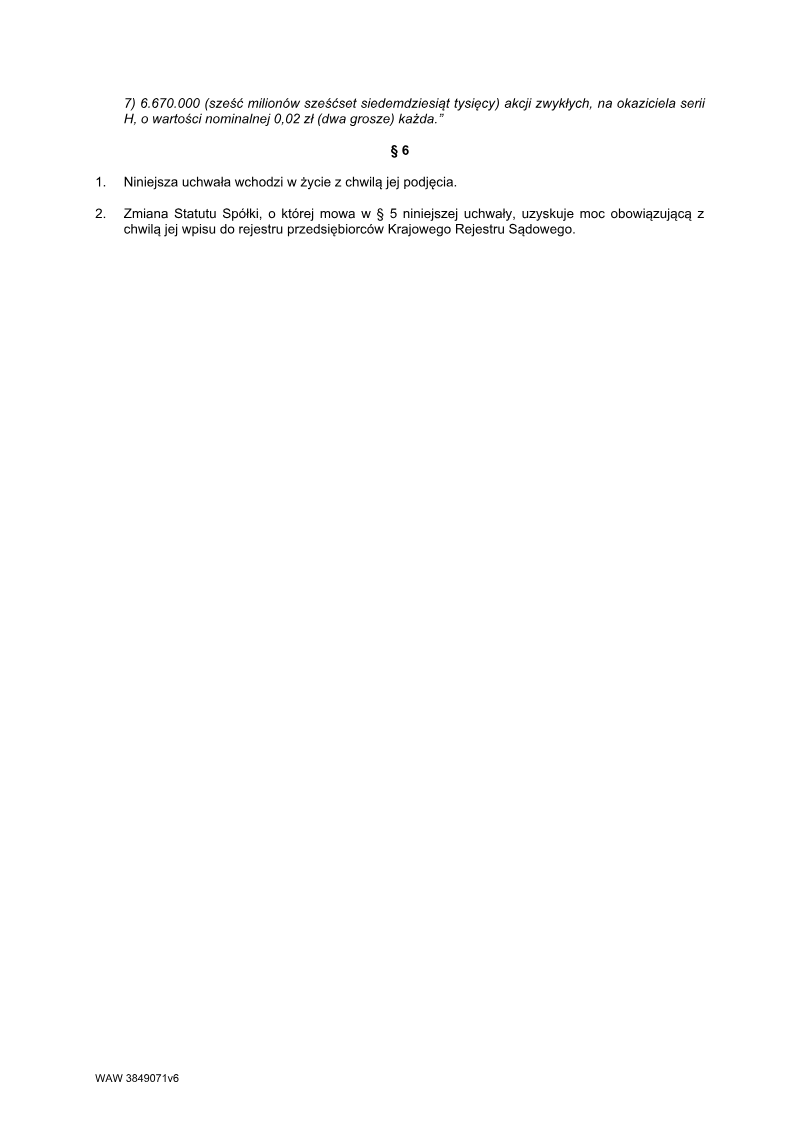 7) 6.670.000 (sześć milionów sześćset siedemdziesiąt tysięcy) akcji zwykłych, na okaziciela serii H, o wartości nominalnej 0,02 zł (dwa grosze) każda."

§ 6

1. Niniejsza uchwała wchodzi w życie z chwilą jej podjęcia.

2. Zmiana Statutu Spółki, o której mowa w § 5 niniejszej uchwały, uzyskuje moc obowiązującą z chwilą jej wpisu do rejestru przedsiębiorców Krajowego Rejestru Sądowego.

WAW 3849071v6